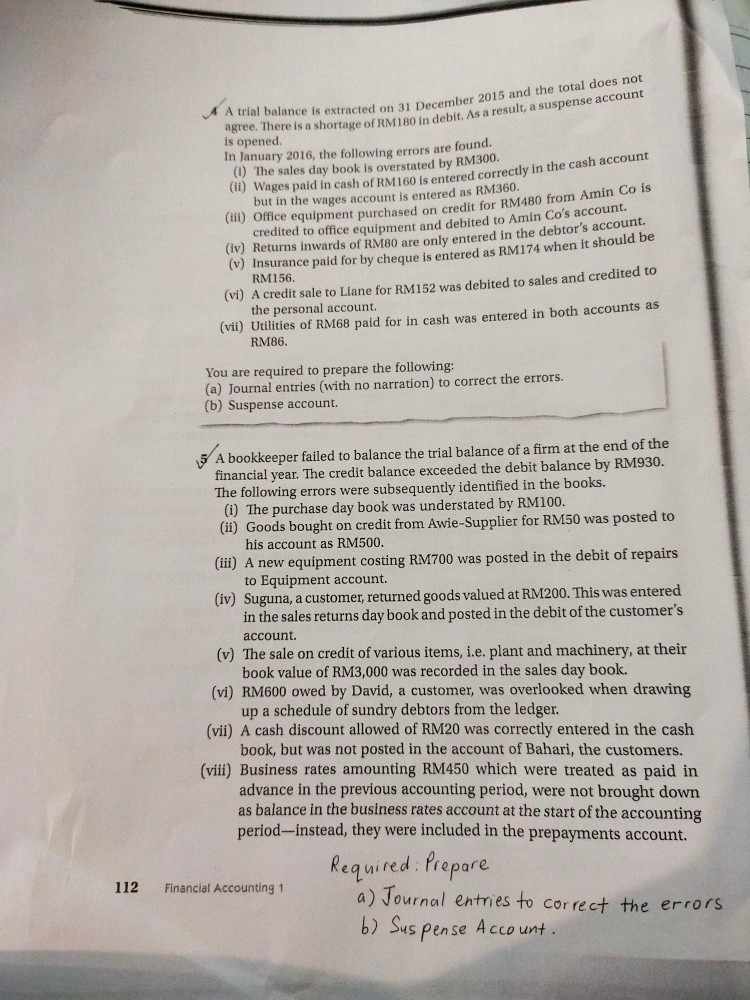 4 A trial balance is extracted on 31 December 2015 and the total does not agree. There is a shortage of RM180 in debit. As a result, a suspense account is opened.
In January 2016, the following errors are found.
(i) The sales day book is overstated by RM300.
(ii) Wages paid in cash of RM160 is entered correctly in the cash account but in the wages account is entered as RM360.
(iii) Office equipment purchased on credit for RM480 from Amin Co is credited to office equipment and debited to Amin Co's account.
(iv) Returns inwards of RM80 are only entered in the debtor's account.
(v) Insurance paid for by cheque is entered as RM174 when it should be RM156.
(vi) A credit sale to Liane for RM152 was debited to sales and credited to the personal account.
(vii) Utilities of RM68 paid for in cash was entered in both accounts as RM86.

You are required to prepare the following:
(a) Journal entries (with no narration) to correct the errors.
(b) Suspense account.

5 A bookkeeper failed to balance the trial balance of a firm at the end of the financial year. The credit balance exceeded the debit balance by RM930. The following errors were subsequently identified in the books.
(i) The purchase day book was understated by RM100.
(ii) Goods bought on credit from Awie-Supplier for RM50 was posted to his account as RM500.
(iii) A new equipment costing RM700 was posted in the debit of repairs to Equipment account.
(iv) Suguna, a customer, returned goods valued at RM200. This was entered in the sales returns day book and posted in the debit of the customer's account.
(v) The sale on credit of various items, i.e. plant and machinery, at their book value of RM3,000 was recorded in the sales day book.
(vi) RM600 owed by David, a customer, was overlooked when drawing up a schedule of sundry debtors from the ledger.
(vii) A cash discount allowed of RM20 was correctly entered in the cash book, but was not posted in the account of Bahari, the customers.
(viii) Business rates amounting RM450 which were treated as paid in advance in the previous accounting period, were not brought down as balance in the business rates account at the start of the accounting period—instead, they were included in the prepayments account.

Required: Prepare
a) Journal entries to correct the errors
b) Suspense Account.

112 Financial Accounting 1